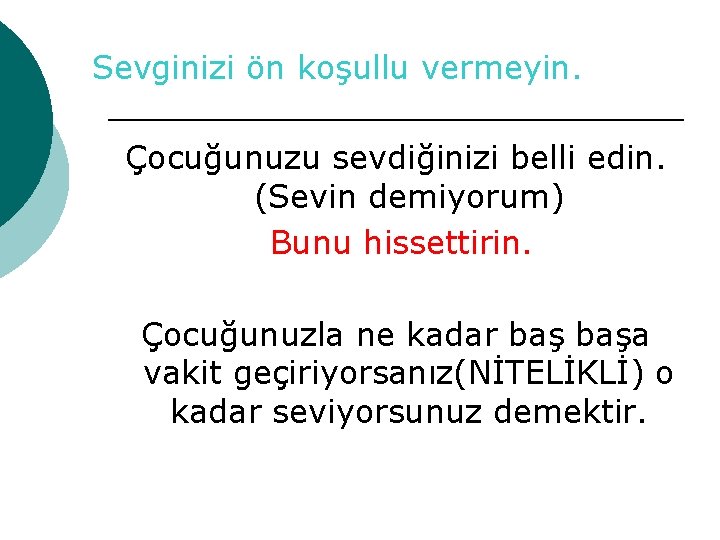 Sevginizi ön koşullu vermeyin.

Çocuğunuzu sevdiğinizi belli edin. (Sevin demiyorum)

Bunu hissettirin.

Çocuğunuzla ne kadar baş başa vakit geçiriyorsanız(NİTELİKLİ) o kadar seviyorsunuz demektir.